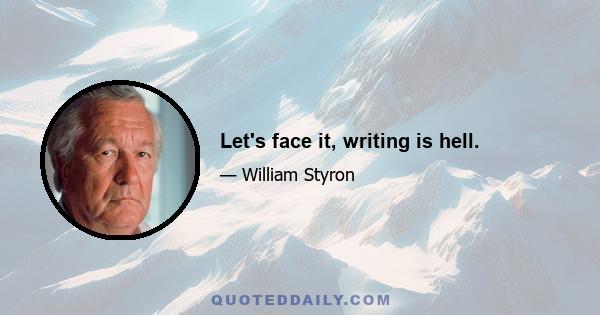 Let's face it, writing is hell.

— William Styron

QUOTEDDAILY.COM